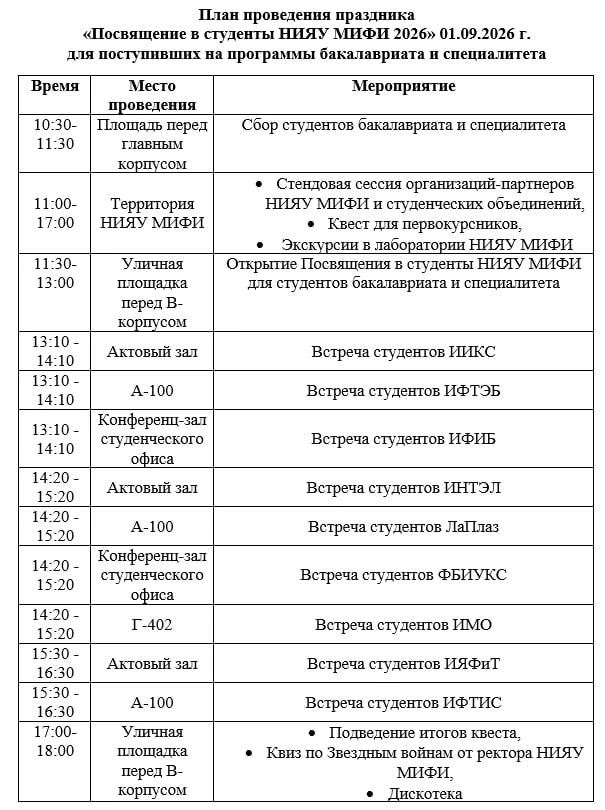 План проведения праздника
«Посвящение в студенты НИЯУ МИФИ 2026» 01.09.2026 г.
для поступивших на программы бакалавриата и специалитета

| Время | Место проведения | Мероприятие |
|---|---|---|
| 10:30-11:30 | Площадь перед главным корпусом | Сбор студентов бакалавриата и специалитета |
| 11:00-17:00 | Территория НИЯУ МИФИ | • Стендовая сессия организаций-партнеров НИЯУ МИФИ и студенческих объединений, • Квест для первокурсников, • Экскурсии в лаборатории НИЯУ МИФИ |
| 11:30-13:00 | Уличная площадка перед В-корпусом | Открытие Посвящения в студенты НИЯУ МИФИ для студентов бакалавриата и специалитета |
| 13:10 - 14:10 | Актовый зал | Встреча студентов ИИКС |
| 13:10 - 14:10 | А-100 | Встреча студентов ИФТЭБ |
| 13:10 - 14:10 | Конференц-зал студенческого офиса | Встреча студентов ИФИБ |
| 14:20 - 15:20 | Актовый зал | Встреча студентов ИНТЭЛ |
| 14:20 - 15:20 | А-100 | Встреча студентов ЛаПлаз |
| 14:20 - 15:20 | Конференц-зал студенческого офиса | Встреча студентов ФБИУКС |
| 14:20 - 15:20 | Г-402 | Встреча студентов ИМО |
| 15:30 - 16:30 | Актовый зал | Встреча студентов ИЯФиТ |
| 15:30 - 16:30 | А-100 | Встреча студентов ИФТИС |
| 17:00-18:00 | Уличная площадка перед В-корпусом | • Подведение итогов квеста, • Квиз по Звездным войнам от ректора НИЯУ МИФИ, • Дискотека |